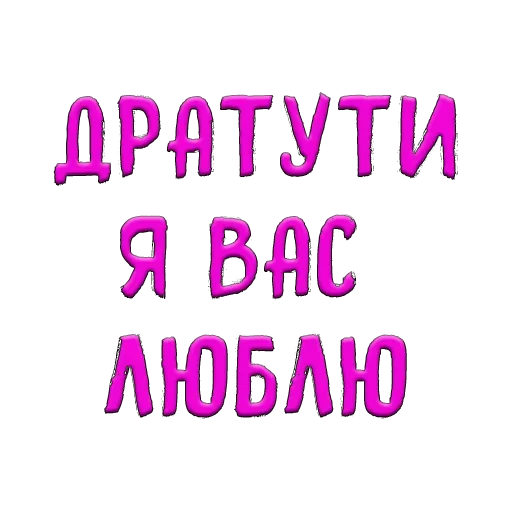 ДРАТУТИ
Я ВАС
ЛЮБЛЮ